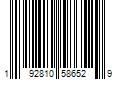 1 92810 58652 9